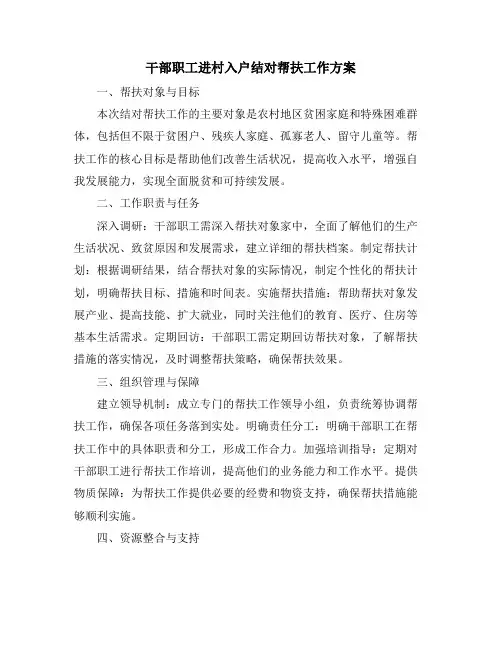 干部职工进村入户结对帮扶工作方案

一、帮扶对象与目标

本次结对帮扶工作的主要对象是农村地区贫困家庭和特殊困难群体，包括但不限于贫困户、残疾人家庭、孤寡老人、留守儿童等。帮扶工作的核心目标是帮助他们改善生活状况，提高收入水平，增强自我发展能力，实现全面脱贫和可持续发展。

二、工作职责与任务

深入调研：干部职工需深入帮扶对象家中，全面了解他们的生产生活状况、致贫原因和发展需求，建立详细的帮扶档案。制定帮扶计划：根据调研结果，结合帮扶对象的实际情况，制定个性化的帮扶计划，明确帮扶目标、措施和时间表。实施帮扶措施：帮助帮扶对象发展产业、提高技能、扩大就业，同时关注他们的教育、医疗、住房等基本生活需求。定期回访：干部职工需定期回访帮扶对象，了解帮扶措施的落实情况，及时调整帮扶策略，确保帮扶效果。

三、组织管理与保障

建立领导机制：成立专门的帮扶工作领导小组，负责统筹协调帮扶工作，确保各项任务落到实处。明确责任分工：明确干部职工在帮扶工作中的具体职责和分工，形成工作合力。加强培训指导：定期对干部职工进行帮扶工作培训，提高他们的业务能力和工作水平。提供物质保障：为帮扶工作提供必要的经费和物资支持，确保帮扶措施能够顺利实施。

四、资源整合与支持